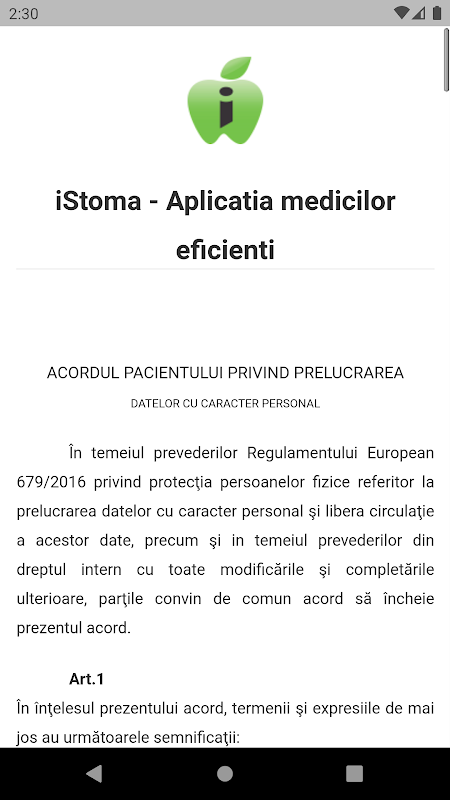 2:30

i

iStoma - Aplicatia medicilor eficienti

ACORDUL PACIENTULUI PRIVIND PRELUCRAREA DATELOR CU CARACTER PERSONAL

În temeiul prevederilor Regulamentului European 679/2016 privind protecţia persoanelor fizice referitor la prelucrarea datelor cu caracter personal şi libera circulaţie a acestor date, precum şi in temeiul prevederilor din dreptul intern cu toate modificările şi completările ulterioare, parţile convin de comun acord să încheie prezentul acord.

Art.1

În înţelesul prezentului acord, termenii şi expresiile de mai jos au următoarele semnificaţii: